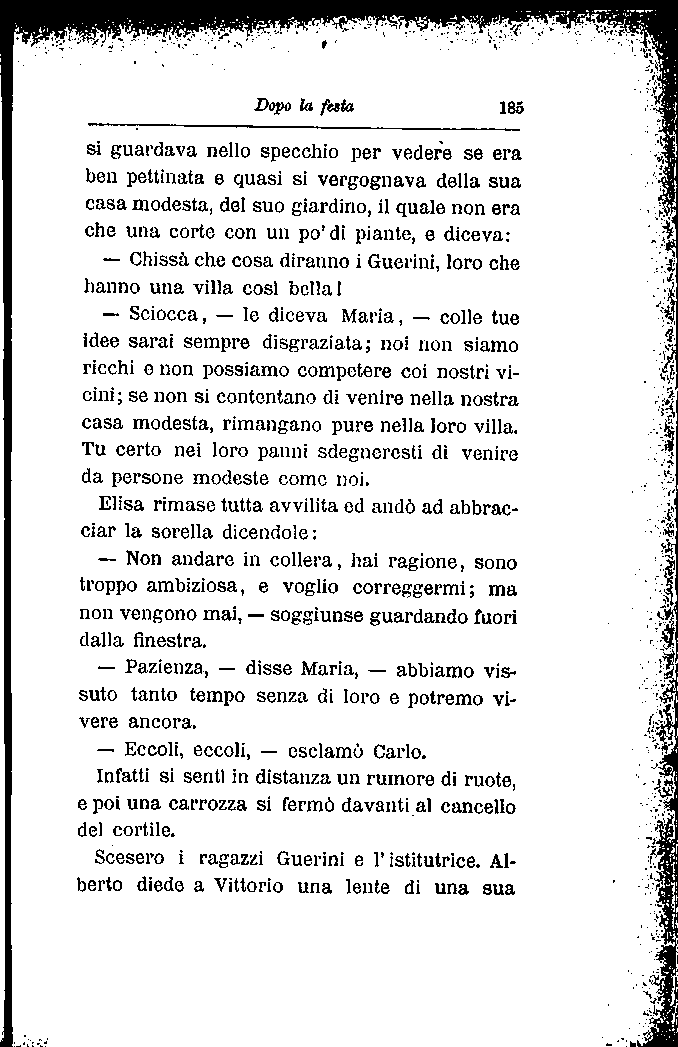 Dopo la festa 185

si guardava nello specchio per vedere se era ben pettinata e quasi si vergognava della sua casa modesta, del suo giardino, il quale non era che una corte con un po' di piante, e diceva:

— Chissà che cosa diranno i Guerini, loro che hanno una villa così bella!

— Sciocca, — le diceva Maria, — colle tue idee sarai sempre disgraziata; noi non siamo ricchi e non possiamo competere coi nostri vicini; se non si contentano di venire nella nostra casa modesta, rimangano pure nella loro villa. Tu certo nei loro panni sdegneresti di venire da persone modeste come noi.

Elisa rimase tutta avvilita ed andò ad abbracciar la sorella dicendole:

— Non andare in collera, hai ragione, sono troppo ambiziosa, e voglio correggermi; ma non vengono mai, — soggiunse guardando fuori dalla finestra.

— Pazienza, — disse Maria, — abbiamo vissuto tanto tempo senza di loro e potremo vivere ancora.

— Eccoli, eccoli, — esclamò Carlo.

Infatti si sentì in distanza un rumore di ruote, e poi una carrozza si fermò davanti al cancello del cortile.

Scesero i ragazzi Guerini e l'istitutrice. Alberto diede a Vittorio una lente di una sua